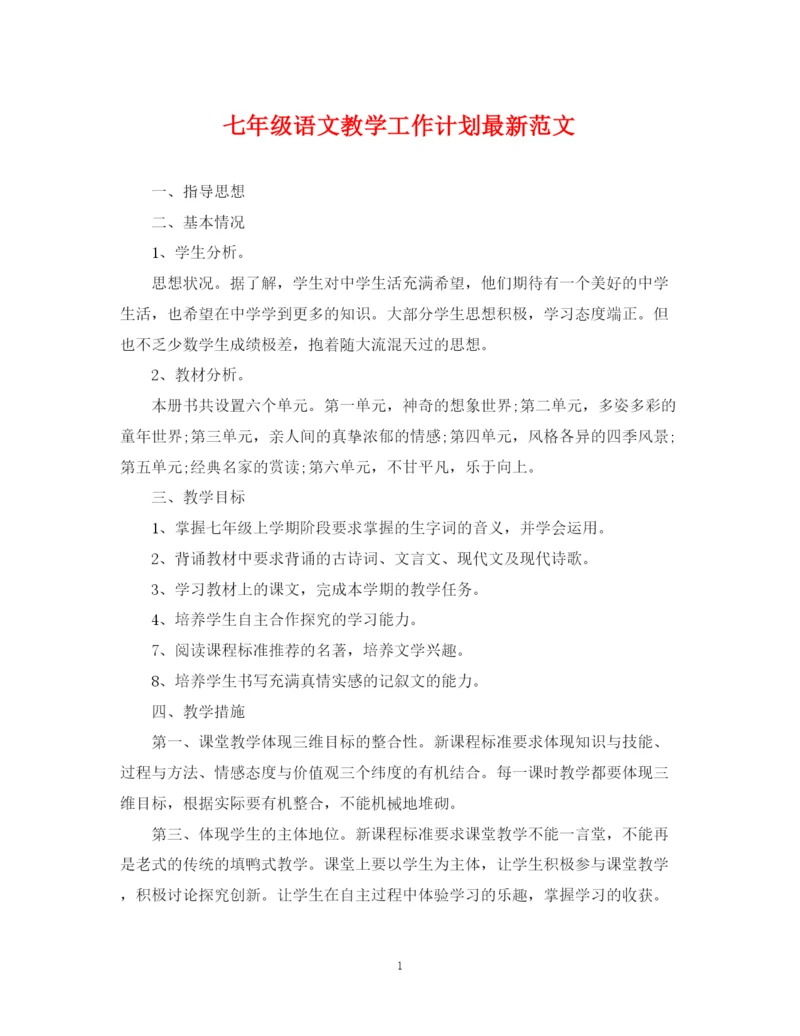 七年级语文教学工作计划最新范文

一、指导思想

二、基本情况

1、学生分析。

思想状况。据了解，学生对中学生活充满希望，他们期待有一个美好的中学生活，也希望在中学学到更多的知识。大部分学生思想积极，学习态度端正。但也不乏少数学生成绩极差，抱着随大流混天过的思想。

2、教材分析。

本册书共设置六个单元。第一单元，神奇的想象世界;第二单元，多姿多彩的童年世界;第三单元，亲人间的真挚浓郁的情感;第四单元，风格各异的四季风景;第五单元;经典名家的赏读;第六单元，不甘平凡，乐于向上。

三、教学目标

1、掌握七年级上学期阶段要求掌握的生字词的音义，并学会运用。

2、背诵教材中要求背诵的古诗词、文言文、现代文及现代诗歌。

3、学习教材上的课文，完成本学期的教学任务。

4、培养学生自主合作探究的学习能力。

7、阅读课程标准推荐的名著，培养文学兴趣。

8、培养学生书写充满真情实感的记叙文的能力。

四、教学措施

第一、课堂教学体现三维目标的整合性。新课程标准要求体现知识与技能、过程与方法、情感态度与价值观三个纬度的有机结合。每一课时教学都要体现三维目标，根据实际要有机整合，不能机械地堆砌。

第三、体现学生的主体地位。新课程标准要求课堂教学不能一言堂，不能再是老式的传统的填鸭式教学。课堂上要以学生为主体，让学生积极参与课堂教学，积极讨论探究创新。让学生在自主过程中体验学习的乐趣，掌握学习的收获。

1